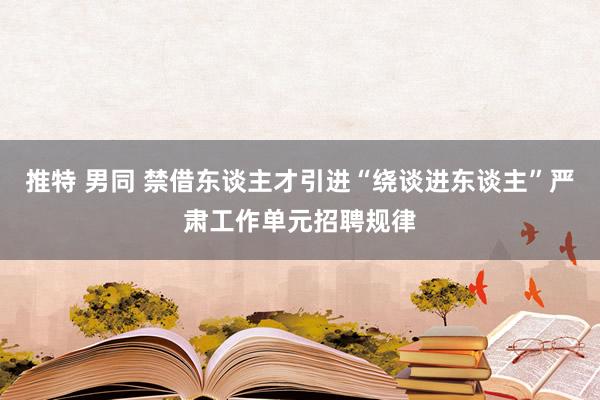 推特 男同 禁借东谈主才引进“绕谈进东谈主”严肃工作单元招聘规律